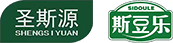 圣斯源
SHENGS I YUAN

SIDOULE
斯豆乐